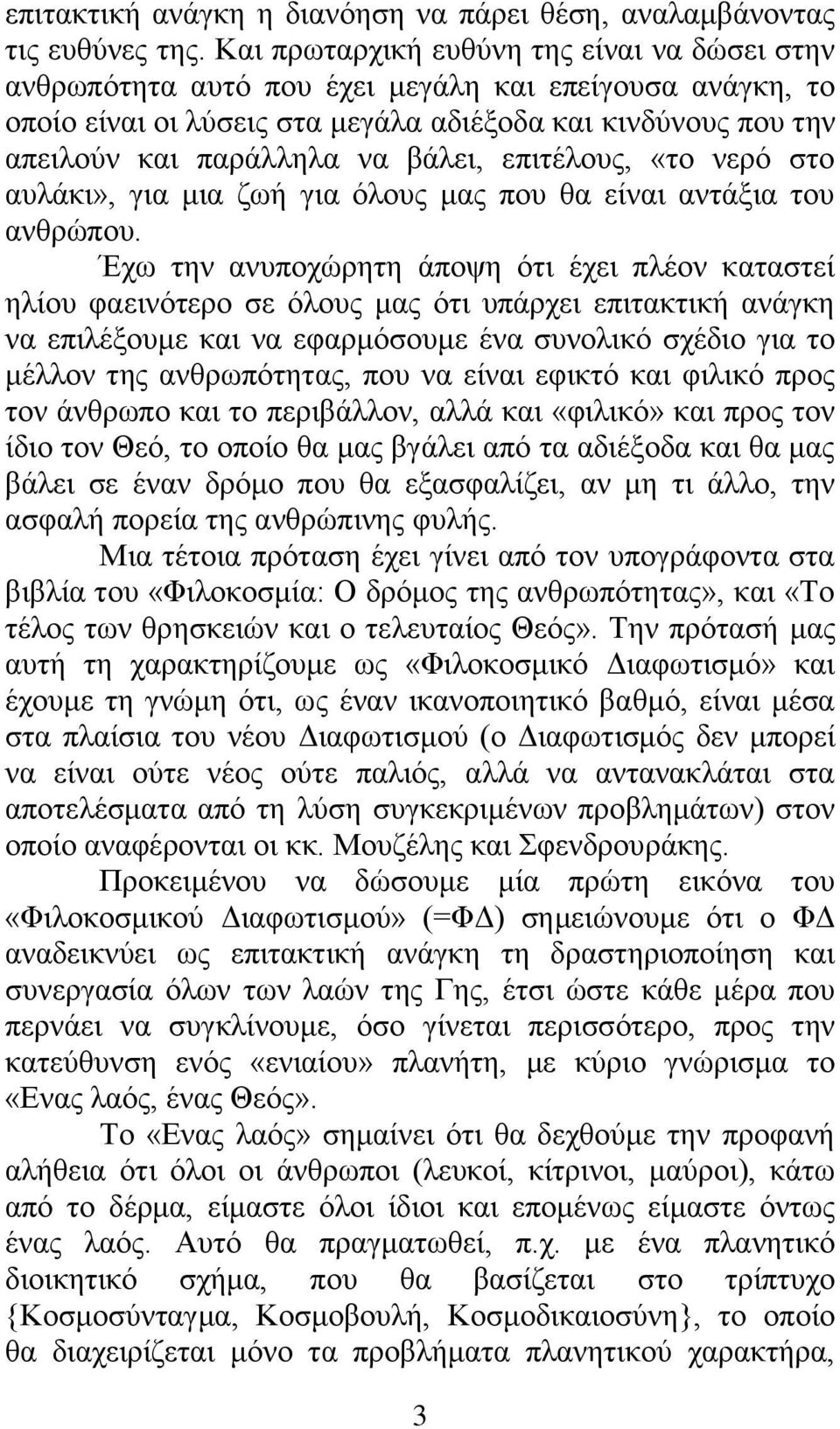 επιτακτική ανάγκη η διανόηση να πάρει θέση, αναλαμβάνοντας τις ευθύνες της. Και πρωταρχική ευθύνη της είναι να δώσει στην ανθρωπότητα αυτό που έχει μεγάλη και επείγουσα ανάγκη, το οποίο είναι οι λύσεις στα μεγάλα αδιέξοδα και κινδύνους που την απειλούν και παράλληλα να βάλει, επιτέλους, «το νερό στο αυλάκι», για μια ζωή για όλους μας που θα είναι αντάξια του ανθρώπου.

Έχω την ανυποχώρητη άποψη ότι έχει πλέον καταστεί ηλίου φαεινότερο σε όλους μας ότι υπάρχει επιτακτική ανάγκη να επιλέξουμε και να εφαρμόσουμε ένα συνολικό σχέδιο για το μέλλον της ανθρωπότητας, που να είναι εφικτό και φιλικό προς τον άνθρωπο και το περιβάλλον, αλλά και «φιλικό» και προς τον ίδιο τον Θεό, το οποίο θα μας βγάλει από τα αδιέξοδα και θα μας βάλει σε έναν δρόμο που θα εξασφαλίζει, αν μη τι άλλο, την ασφαλή πορεία της ανθρώπινης φυλής.

Μια τέτοια πρόταση έχει γίνει από τον υπογράφοντα στα βιβλία του «Φιλοκοσμία: Ο δρόμος της ανθρωπότητας», και «Το τέλος των θρησκειών και ο τελευταίος Θεός». Την πρότασή μας αυτή τη χαρακτηρίζουμε ως «Φιλοκοσμικό Διαφωτισμό» και έχουμε τη γνώμη ότι, ως έναν ικανοποιητικό βαθμό, είναι μέσα στα πλαίσια του νέου Διαφωτισμού (ο Διαφωτισμός δεν μπορεί να είναι ούτε νέος ούτε παλιός, αλλά να αντανακλάται στα αποτελέσματα από τη λύση συγκεκριμένων προβλημάτων) στον οποίο αναφέρονται οι κκ. Μουζέλης και Σφενδρουράκης.

Προκειμένου να δώσουμε μία πρώτη εικόνα του «Φιλοκοσμικού Διαφωτισμού» (=ΦΔ) σημειώνουμε ότι ο ΦΔ αναδεικνύει ως επιτακτική ανάγκη τη δραστηριοποίηση και συνεργασία όλων των λαών της Γης, έτσι ώστε κάθε μέρα που περνάει να συγκλίνουμε, όσο γίνεται περισσότερο, προς την κατεύθυνση ενός «ενιαίου» πλανήτη, με κύριο γνώρισμα το «Ενας λαός, ένας Θεός».

Το «Ενας λαός» σημαίνει ότι θα δεχθούμε την προφανή αλήθεια ότι όλοι οι άνθρωποι (λευκοί, κίτρινοι, μαύροι), κάτω από το δέρμα, είμαστε όλοι ίδιοι και επομένως είμαστε όντως ένας λαός. Αυτό θα πραγματωθεί, π.χ. με ένα πλανητικό διοικητικό σχήμα, που θα βασίζεται στο τρίπτυχο {Κοσμοσύνταγμα, Κοσμοβουλή, Κοσμοδικαιοσύνη}, το οποίο θα διαχειρίζεται μόνο τα προβλήματα πλανητικού χαρακτήρα,

3